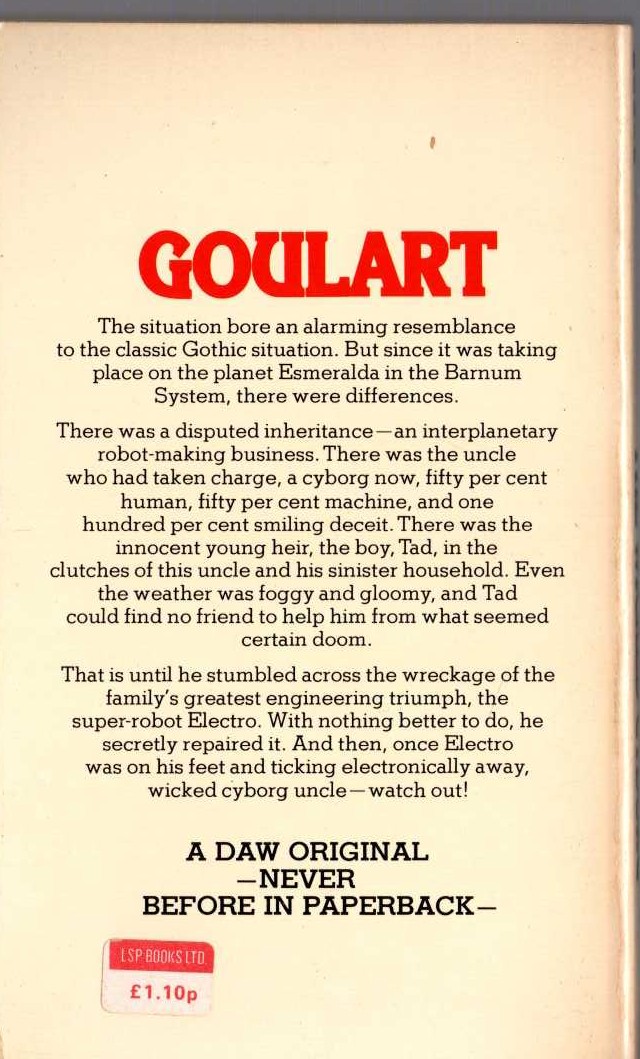 GOULART

The situation bore an alarming resemblance to the classic Gothic situation. But since it was taking place on the planet Esmeralda in the Barnum System, there were differences.

There was a disputed inheritance—an interplanetary robot-making business. There was the uncle who had taken charge, a cyborg now, fifty per cent human, fifty per cent machine, and one hundred per cent smiling deceit. There was the innocent young heir, the boy, Tad, in the clutches of this uncle and his sinister household. Even the weather was foggy and gloomy, and Tad could find no friend to help him from what seemed certain doom.

That is until he stumbled across the wreckage of the family's greatest engineering triumph, the super-robot Electro. With nothing better to do, he secretly repaired it. And then, once Electro was on his feet and ticking electronically away, wicked cyborg uncle—watch out!

A DAW ORIGINAL
—NEVER
BEFORE IN PAPERBACK—

LSP BOOKS LTD
£1.10p